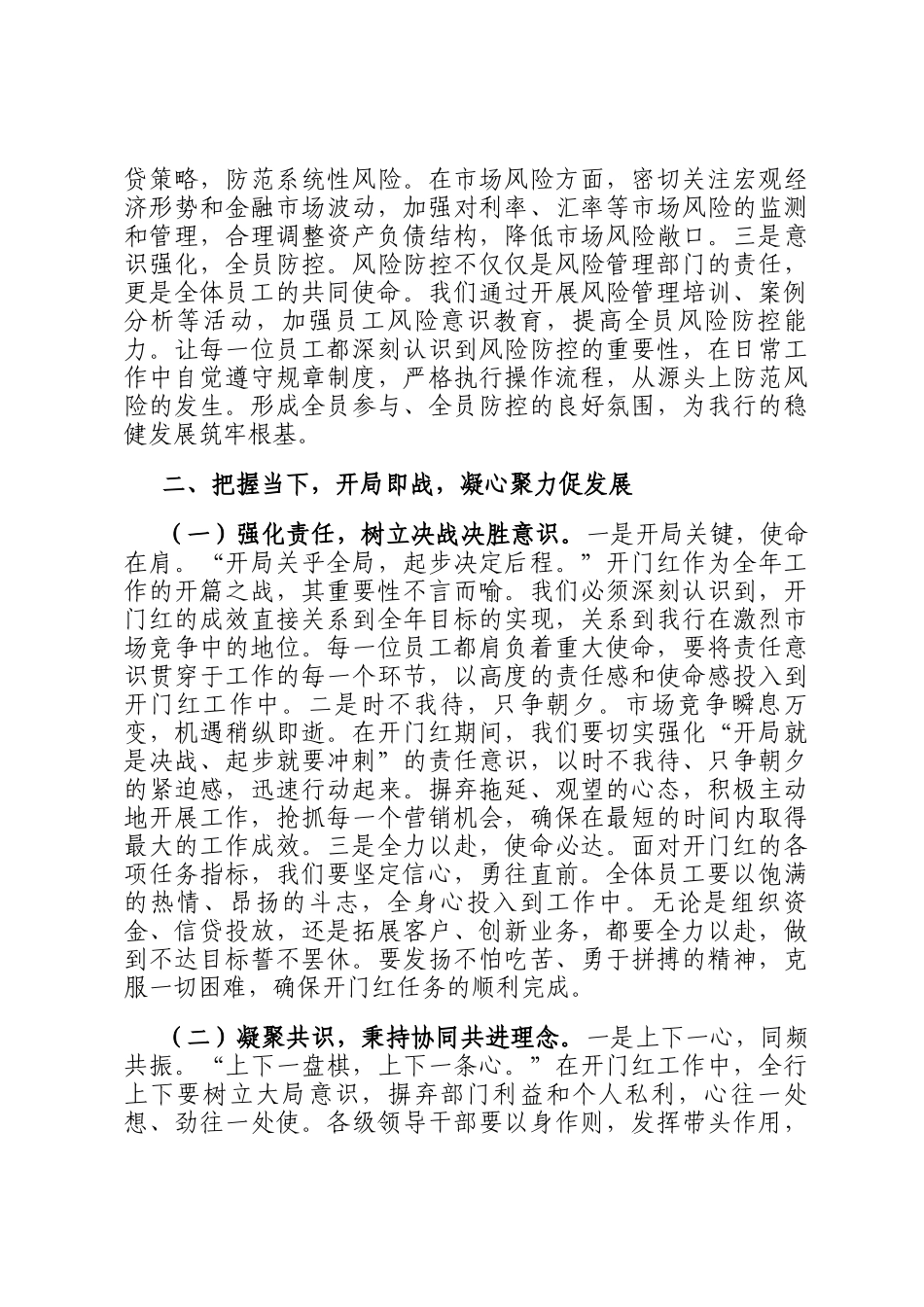 贷策略，防范系统性风险。在市场风险方面，密切关注宏观经济形势和金融市场波动，加强对利率、汇率等市场风险的监测和管理，合理调整资产负债结构，降低市场风险敞口。三是意识强化，全员防控。风险防控不仅仅是风险管理部门的责任，更是全体员工的共同使命。我们通过开展风险管理培训、案例分析等活动，加强员工风险意识教育，提高全员风险防控能力。让每一位员工都深刻认识到风险防控的重要性，在日常工作中自觉遵守规章制度，严格执行操作流程，从源头上防范风险的发生。形成全员参与、全员防控的良好氛围，为我行的稳健发展筑牢根基。

二、把握当下，开局即战，凝心聚力促发展

（一）强化责任，树立决战决胜意识。一是开局关键，使命在肩。“开局关乎全局，起步决定后程。”开门红作为全年工作的开篇之战，其重要性不言而喻。我们必须深刻认识到，开门红的成效直接关系到全年目标的实现，关系到我行在激烈市场竞争中的地位。每一位员工都肩负着重大使命，要将责任意识贯穿于工作的每一个环节，以高度的责任感和使命感投入到开门红工作中。二是时不我待，只争朝夕。市场竞争瞬息万变，机遇稍纵即逝。在开门红期间，我们要切实强化“开局就是决战、起步就要冲刺”的责任意识，以时不我待、只争朝夕的紧迫感，迅速行动起来。摒弃拖延、观望的心态，积极主动地开展工作，抢抓每一个营销机会，确保在最短的时间内取得最大的工作成效。三是全力以赴，使命必达。面对开门红的各项任务指标，我们要坚定信心，勇往直前。全体员工要以饱满的热情、昂扬的斗志，全身心投入到工作中。无论是组织资金、信贷投放，还是拓展客户、创新业务，都要全力以赴，做到不达目标誓不罢休。要发扬不怕吃苦、勇于拼搏的精神，克服一切困难，确保开门红任务的顺利完成。

（二）凝聚共识，秉持协同共进理念。一是上下一心，同频共振。“上下一盘棋，上下一条心。”在开门红工作中，全行上下要树立大局意识，摒弃部门利益和个人私利，心往一处想、劲往一处使。各级领导干部要以身作则，发挥带头作用，